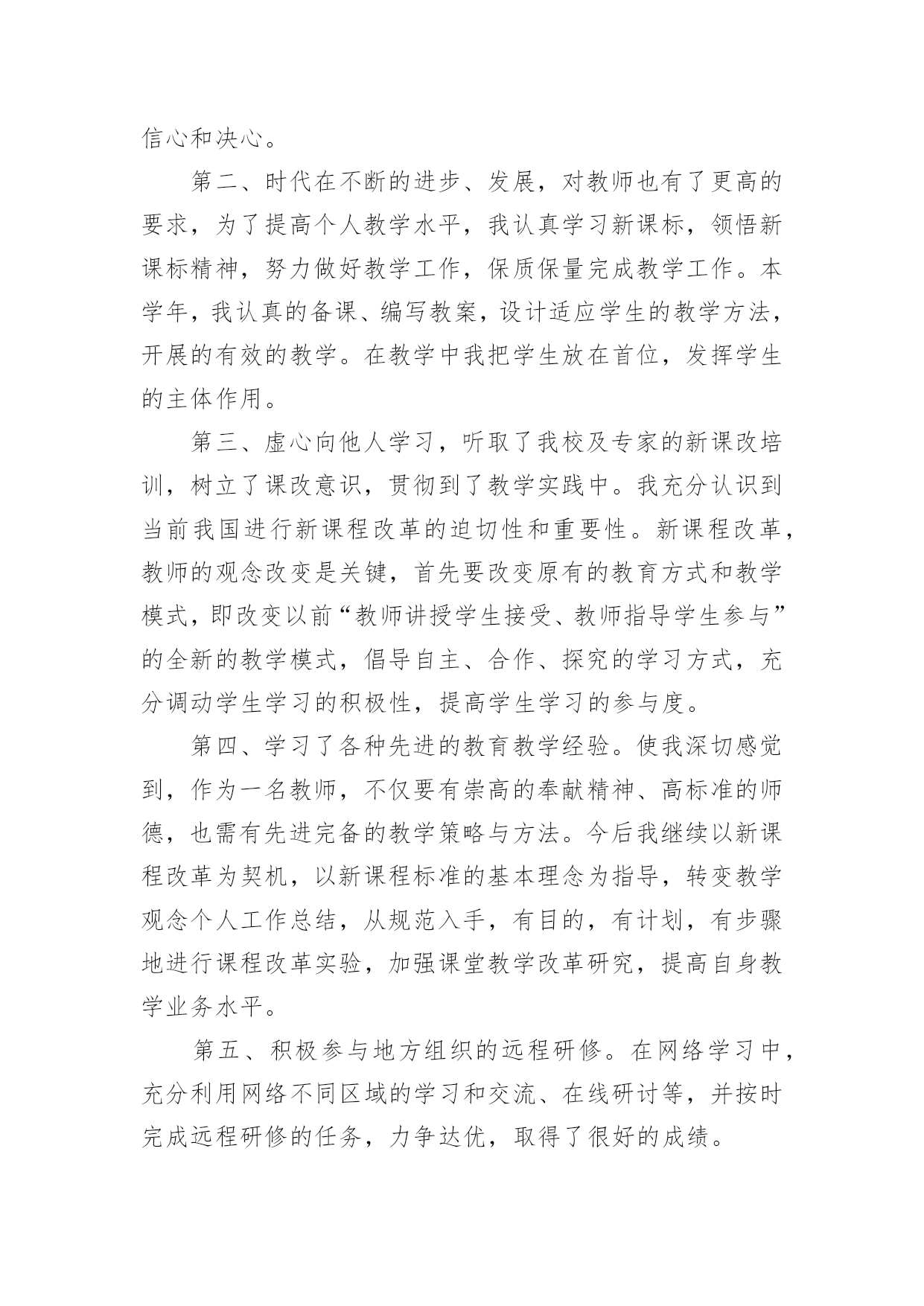 信心和决心。

第二、时代在不断的进步、发展，对教师也有了更高的要求，为了提高个人教学水平，我认真学习新课标，领悟新课标精神，努力做好教学工作，保质保量完成教学工作。本学年，我认真的备课、编写教案，设计适应学生的教学方法，开展的有效的教学。在教学中我把学生放在首位，发挥学生的主体作用。

第三、虚心向他人学习，听取了我校及专家的新课改培训，树立了课改意识，贯彻到了教学实践中。我充分认识到当前我国进行新课程改革的迫切性和重要性。新课程改革，教师的观念改变是关键，首先要改变原有的教育方式和教学模式，即改变以前“教师讲授学生接受、教师指导学生参与”的全新的教学模式，倡导自主、合作、探究的学习方式，充分调动学生学习的积极性，提高学生学习的参与度。

第四、学习了各种先进的教育教学经验。使我深切感觉到，作为一名教师，不仅要有崇高的奉献精神、高标准的师德，也需有先进完备的教学策略与方法。今后我继续以新课程改革为契机，以新课程标准的基本理念为指导，转变教学观念个人工作总结，从规范入手，有目的，有计划，有步骤地进行课程改革实验，加强课堂教学改革研究，提高自身教学业务水平。

第五、积极参与地方组织的远程研修。在网络学习中，充分利用网络不同区域的学习和交流、在线研讨等，并按时完成远程研修的任务，力争达优，取得了很好的成绩。